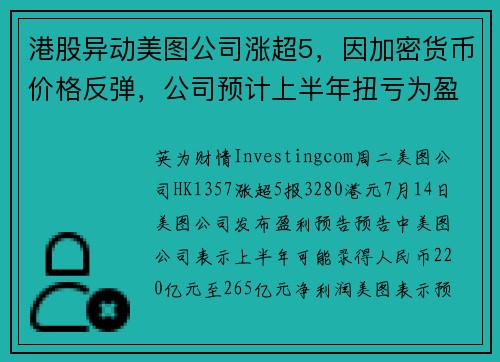 港股异动美图公司涨超5，因加密货币价格反弹，公司预计上半年扭亏为盈

英为财情Investingcom周二美图公司HK1357涨超5报3280港元7月14日美图公司发布盈利预告预告中美图公司表示上半年可能录得人民币220亿元至265亿元净利润美图表示预